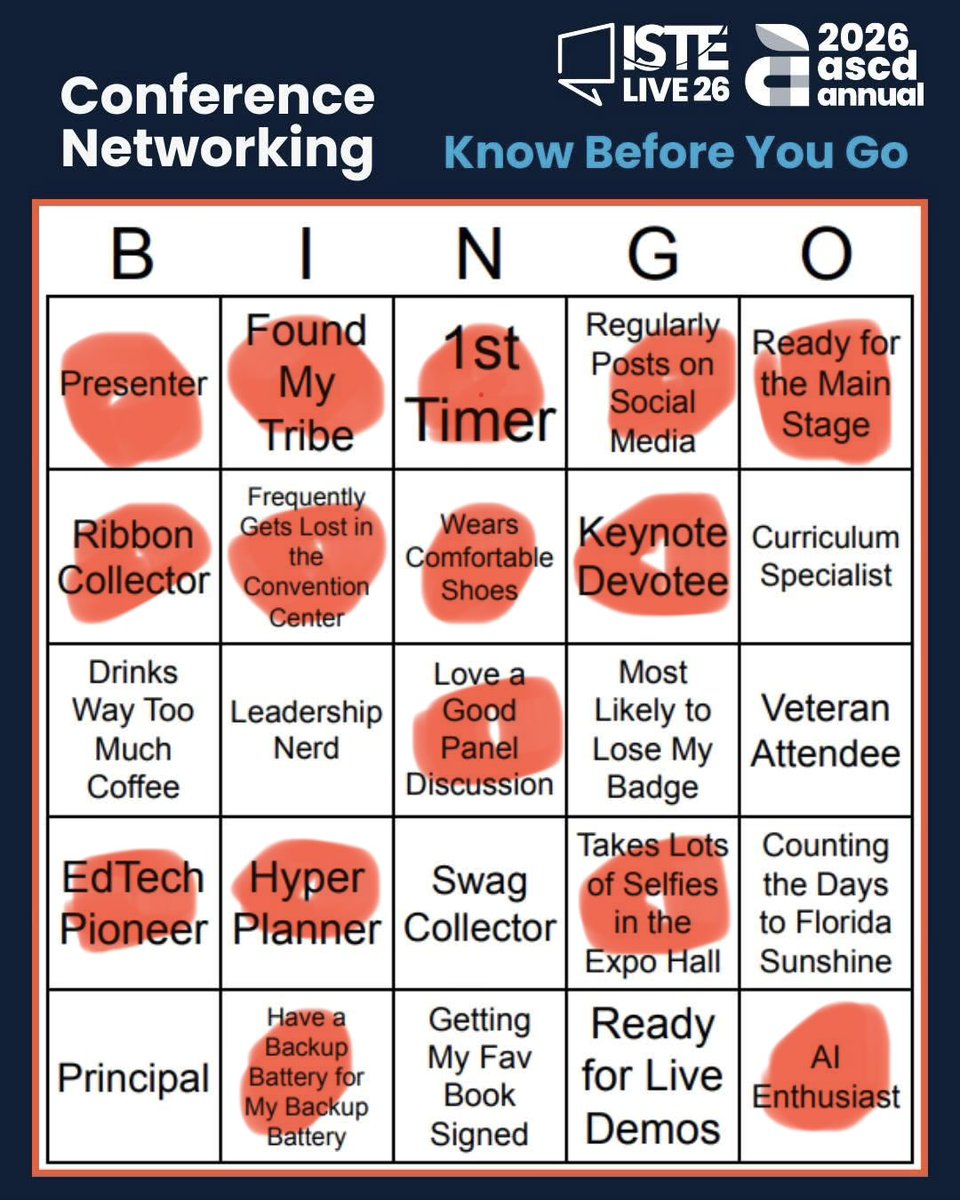 Conference Networking

ISTE LIVE 26

2026 ascd annual

Know Before You Go

| B | I | N | G | O |
|---|---|---|---|---|
| Presenter | Found My Tribe | 1st Timer | Regularly Posts on Social Media | Ready for the Main Stage |
| Ribbon Collector | Frequently Gets Lost in the Convention Center | Wears Comfortable Shoes | Keynote Devotee | Curriculum Specialist |
| Drinks Way Too Much Coffee | Leadership Nerd | Love a Good Panel Discussion | Most Likely to Lose My Badge | Veteran Attendee |
| EdTech Pioneer | Hyper Planner | Swag Collector | Takes Lots of Selfies in the Expo Hall | Counting the Days to Florida Sunshine |
| Principal | Have a Backup Battery for My Backup Battery | Getting My Fav Book Signed | Ready for Live Demos | AI Enthusiast |